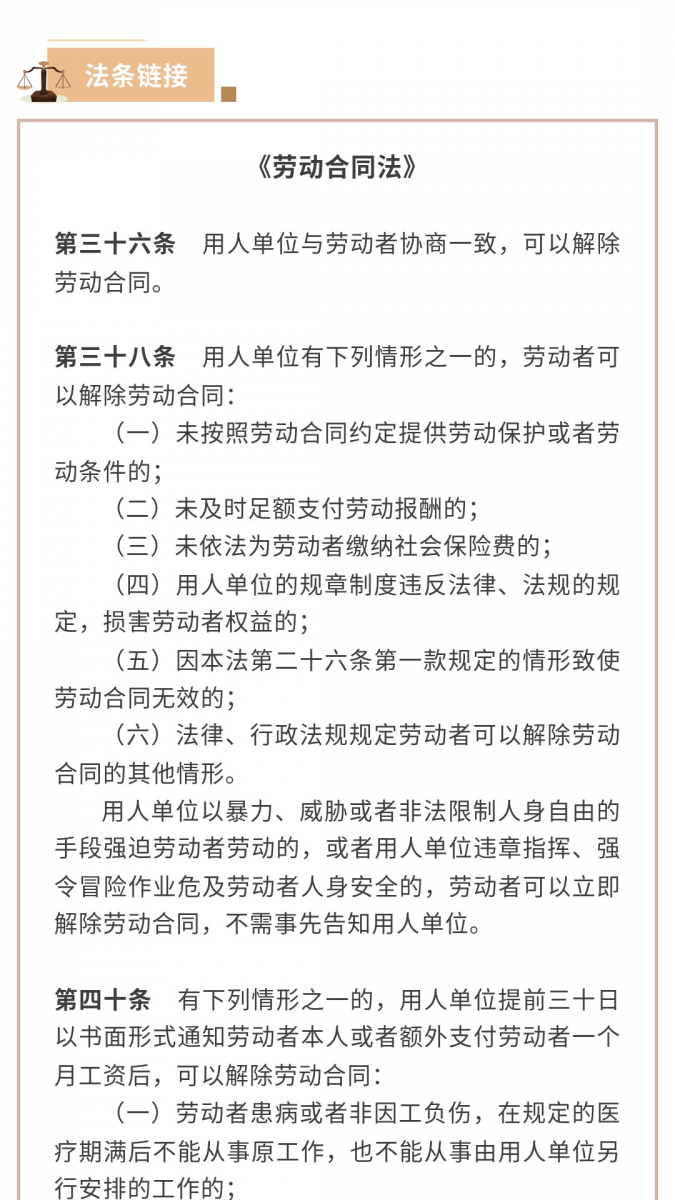 法条链接

《劳动合同法》

第三十六条　用人单位与劳动者协商一致，可以解除劳动合同。

第三十八条　用人单位有下列情形之一的，劳动者可以解除劳动合同：

（一）未按照劳动合同约定提供劳动保护或者劳动条件的；

（二）未及时足额支付劳动报酬的；

（三）未依法为劳动者缴纳社会保险费的；

（四）用人单位的规章制度违反法律、法规的规定，损害劳动者权益的；

（五）因本法第二十六条第一款规定的情形致使劳动合同无效的；

（六）法律、行政法规规定劳动者可以解除劳动合同的其他情形。

用人单位以暴力、威胁或者非法限制人身自由的手段强迫劳动者劳动的，或者用人单位违章指挥、强令冒险作业危及劳动者人身安全的，劳动者可以立即解除劳动合同，不需事先告知用人单位。

第四十条　有下列情形之一的，用人单位提前三十日以书面形式通知劳动者本人或者额外支付劳动者一个月工资后，可以解除劳动合同：

（一）劳动者患病或者非因工负伤，在规定的医疗期满后不能从事原工作，也不能从事由用人单位另行安排的工作的；